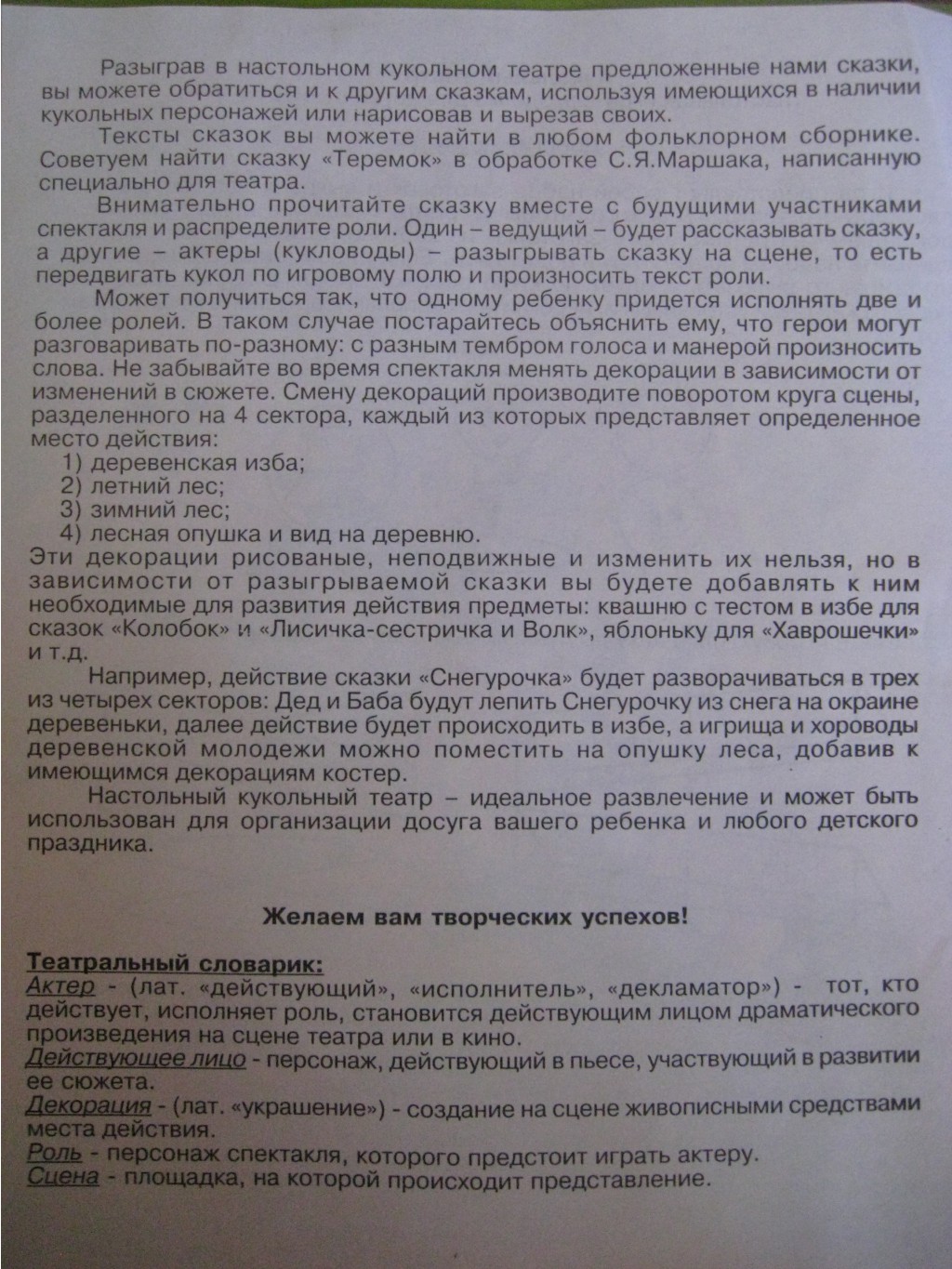 Разыграв в настольном кукольном театре предложенные нами сказки, вы можете обратиться и к другим сказкам, используя имеющихся в наличии кукольных персонажей или нарисовав и вырезав своих.

Тексты сказок вы можете найти в любом фольклорном сборнике. Советуем найти сказку «Теремок» в обработке С.Я.Маршака, написанную специально для театра.

Внимательно прочитайте сказку вместе с будущими участниками спектакля и распределите роли. Один – ведущий – будет рассказывать сказку, а другие – актеры (кукловоды) – разыгрывать сказку на сцене, то есть передвигать кукол по игровому полю и произносить текст роли.

Может получиться так, что одному ребенку придется исполнять две и более ролей. В таком случае постарайтесь объяснить ему, что герои могут разговаривать по-разному: с разным тембром голоса и манерой произносить слова. Не забывайте во время спектакля менять декорации в зависимости от изменений в сюжете. Смену декораций производите поворотом круга сцены, разделенного на 4 сектора, каждый из которых представляет определенное место действия:
1) деревенская изба;
2) летний лес;
3) зимний лес;
4) лесная опушка и вид на деревню.
Эти декорации рисованые, неподвижные и изменить их нельзя, но в зависимости от разыгрываемой сказки вы будете добавлять к ним необходимые для развития действия предметы: квашню с тестом в избе для сказок «Колобок» и «Лисичка-сестричка и Волк», яблоньку для «Хаврошечки» и т.д.

Например, действие сказки «Снегурочка» будет разворачиваться в трех из четырех секторов: Дед и Баба будут лепить Снегурочку из снега на окраине деревеньки, далее действие будет происходить в избе, а игрища и хороводы деревенской молодежи можно поместить на опушку леса, добавив к имеющимся декорациям костер.

Настольный кукольный театр – идеальное развлечение и может быть использован для организации досуга вашего ребенка и любого детского праздника.

Желаем вам творческих успехов!

Театральный словарик:
Актер - (лат. «действующий», «исполнитель», «декламатор») - тот, кто действует, исполняет роль, становится действующим лицом драматического произведения на сцене театра или в кино.
Действующее лицо - персонаж, действующий в пьесе, участвующий в развитии ее сюжета.
Декорация - (лат. «украшение») - создание на сцене живописными средствами места действия.
Роль - персонаж спектакля, которого предстоит играть актеру.
Сцена - площадка, на которой происходит представление.